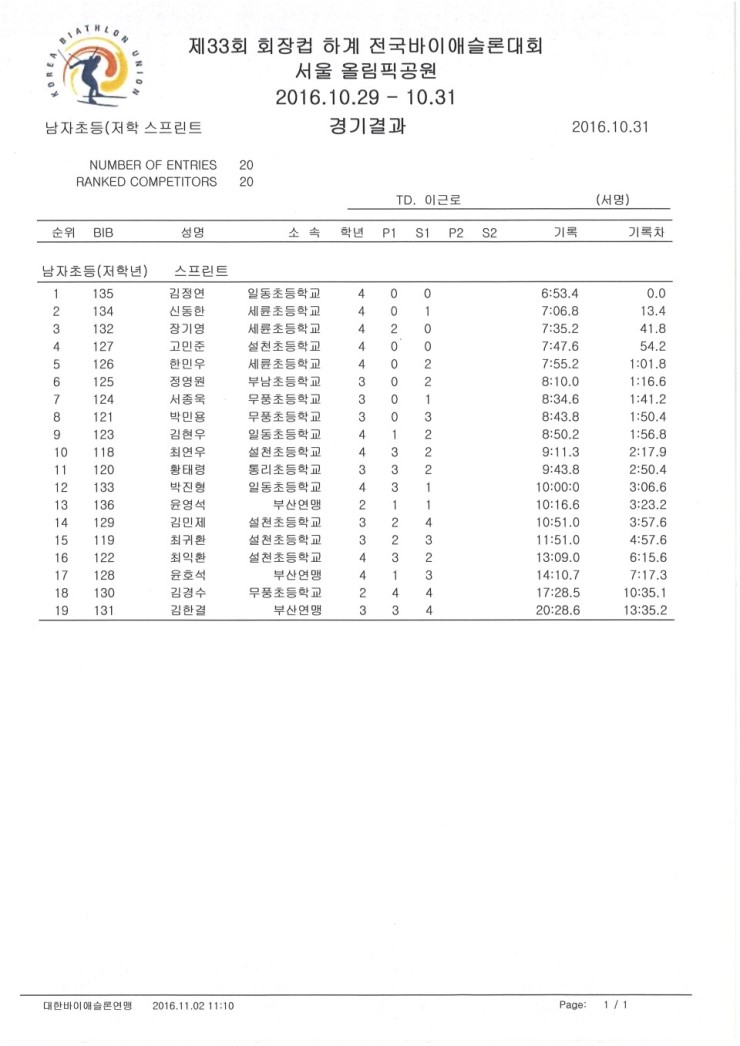 KOREA BIATHLON UNION

제33회 회장컵 하계 전국바이애슬론대회
서울 올림픽공원
2016.10.29 - 10.31

남자초등(저학 스프린트

경기결과

2016.10.31

NUMBER OF ENTRIES 20
RANKED COMPETITORS 20

TD. 이근로 (서명)

| 순위 | BIB | 성명 | 소 속 | 학년 | P1 | S1 | P2 | S2 | 기록 | 기록차 |
|---|---|---|---|---|---|---|---|---|---|---|
| 남자초등(저학년) | | 스프린트 | | | | | | | | |
| 1 | 135 | 김정연 | 일동초등학교 | 4 | 0 | 0 | | | 6:53.4 | 0.0 |
| 2 | 134 | 신동한 | 세륜초등학교 | 4 | 0 | 1 | | | 7:06.8 | 13.4 |
| 3 | 132 | 장기영 | 세륜초등학교 | 4 | 2 | 0 | | | 7:35.2 | 41.8 |
| 4 | 127 | 고민준 | 설천초등학교 | 4 | 0 | 0 | | | 7:47.6 | 54.2 |
| 5 | 126 | 한민우 | 세륜초등학교 | 4 | 0 | 2 | | | 7:55.2 | 1:01.8 |
| 6 | 125 | 정영원 | 부남초등학교 | 3 | 0 | 2 | | | 8:10.0 | 1:16.6 |
| 7 | 124 | 서종욱 | 무풍초등학교 | 3 | 0 | 1 | | | 8:34.6 | 1:41.2 |
| 8 | 121 | 박민용 | 무풍초등학교 | 3 | 0 | 3 | | | 8:43.8 | 1:50.4 |
| 9 | 123 | 김현우 | 일동초등학교 | 4 | 1 | 2 | | | 8:50.2 | 1:56.8 |
| 10 | 118 | 최연우 | 설천초등학교 | 4 | 3 | 2 | | | 9:11.3 | 2:17.9 |
| 11 | 120 | 황태령 | 통리초등학교 | 3 | 3 | 2 | | | 9:43.8 | 2:50.4 |
| 12 | 133 | 박진형 | 일동초등학교 | 4 | 3 | 1 | | | 10:00:0 | 3:06.6 |
| 13 | 136 | 윤영석 | 부산연맹 | 2 | 1 | 1 | | | 10:16.6 | 3:23.2 |
| 14 | 129 | 김민제 | 설천초등학교 | 3 | 2 | 4 | | | 10:51.0 | 3:57.6 |
| 15 | 119 | 최귀환 | 설천초등학교 | 3 | 2 | 3 | | | 11:51.0 | 4:57.6 |
| 16 | 122 | 최익환 | 설천초등학교 | 4 | 3 | 2 | | | 13:09.0 | 6:15.6 |
| 17 | 128 | 윤호석 | 부산연맹 | 4 | 1 | 3 | | | 14:10.7 | 7:17.3 |
| 18 | 130 | 김경수 | 무풍초등학교 | 2 | 4 | 4 | | | 17:28.5 | 10:35.1 |
| 19 | 131 | 김한결 | 부산연맹 | 3 | 3 | 4 | | | 20:28.6 | 13:35.2 |

대한바이애슬론연맹 2016.11.02 11:10

Page: 1 / 1